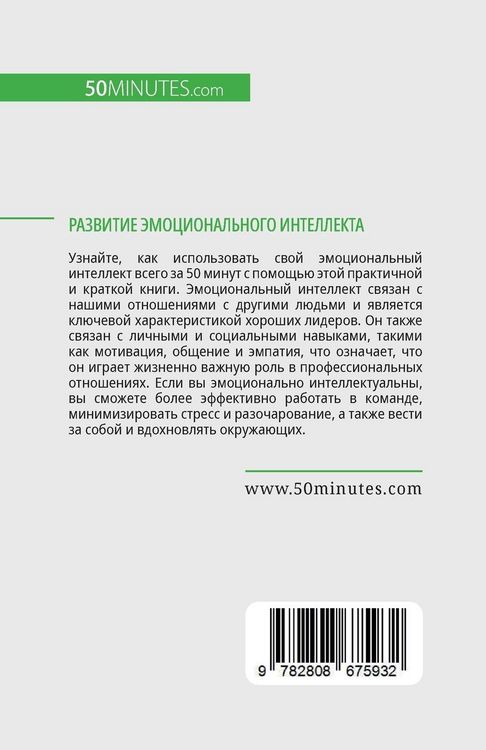 50MINUTES.com

РАЗВИТИЕ ЭМОЦИОНАЛЬНОГО ИНТЕЛЛЕКТА

Узнайте, как использовать свой эмоциональный интеллект всего за 50 минут с помощью этой практичной и краткой книги. Эмоциональный интеллект связан с нашими отношениями с другими людьми и является ключевой характеристикой хороших лидеров. Он также связан с личными и социальными навыками, такими как мотивация, общение и эмпатия, что означает, что он играет жизненно важную роль в профессиональных отношениях. Если вы эмоционально интеллектуальны, вы сможете более эффективно работать в команде, минимизировать стресс и разочарование, а также вести за собой и вдохновлять окружающих.

www.50minutes.com

9 782808 675932